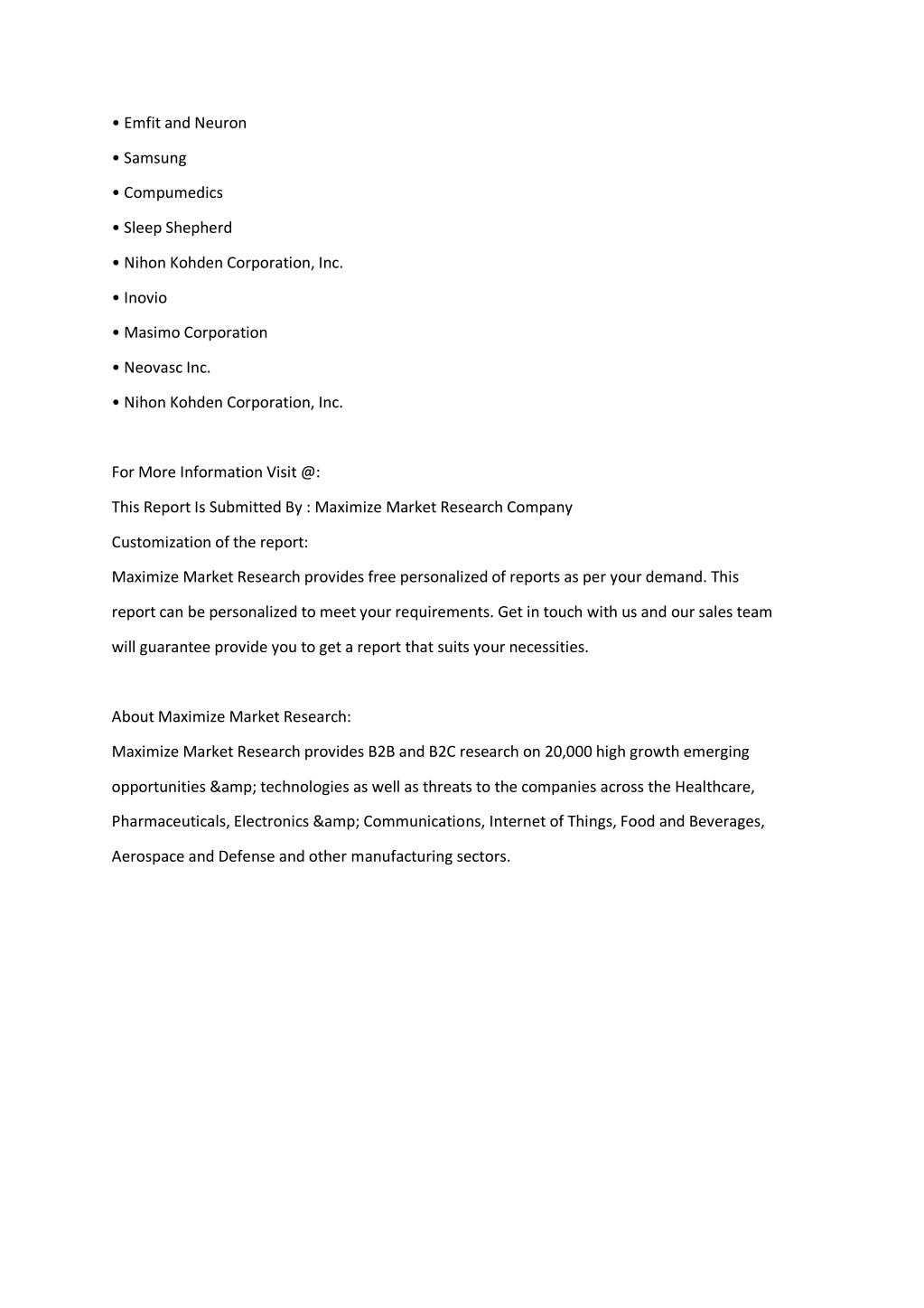 • Emfit and Neuron
• Samsung
• Compumedics
• Sleep Shepherd
• Nihon Kohden Corporation, Inc.
• Inovio
• Masimo Corporation
• Neovasc Inc.
• Nihon Kohden Corporation, Inc.

For More Information Visit @:
This Report Is Submitted By : Maximize Market Research Company
Customization of the report:
Maximize Market Research provides free personalized of reports as per your demand. This report can be personalized to meet your requirements. Get in touch with us and our sales team will guarantee provide you to get a report that suits your necessities.

About Maximize Market Research:
Maximize Market Research provides B2B and B2C research on 20,000 high growth emerging opportunities &amp; technologies as well as threats to the companies across the Healthcare, Pharmaceuticals, Electronics &amp; Communications, Internet of Things, Food and Beverages, Aerospace and Defense and other manufacturing sectors.